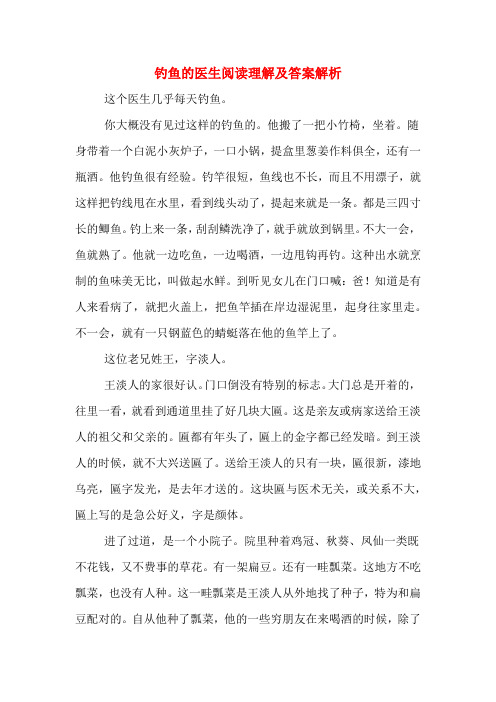 钓鱼的医生阅读理解及答案解析

这个医生几乎每天钓鱼。

你大概没有见过这样的钓鱼的。他搬了一把小竹椅，坐着。随身带着一个白泥小灰炉子，一口小锅，提盒里葱姜作料俱全，还有一瓶酒。他钓鱼很有经验。钓竿很短，鱼线也不长，而且不用漂子，就这样把钓线甩在水里，看到线头动了，提起来就是一条。都是三四寸长的鲫鱼。钓上来一条，刮刮鳞洗净了，就手就放到锅里。不大一会，鱼就熟了。他就一边吃鱼，一边喝酒，一边甩钩再钓。这种出水就烹制的鱼味美无比，叫做起水鲜。到听见女儿在门口喊：爸！知道是有人来看病了，就把火盖上，把鱼竿插在岸边湿泥里，起身往家里走。不一会，就有一只钢蓝色的蜻蜓落在他的鱼竿上了。

这位老兄姓王，字淡人。

王淡人的家很好认。门口倒没有特别的标志。大门总是开着的，往里一看，就看到通道里挂了好几块大匾。这是亲友或病家送给王淡人的祖父和父亲的。匾都有年头了，匾上的金字都已经发暗。到王淡人的时候，就不大兴送匾了。送给王淡人的只有一块，匾很新，漆地乌亮，匾字发光，是去年才送的。这块匾与医术无关，或关系不大，匾上写的是急公好义，字是颜体。

进了过道，是一个小院子。院里种着鸡冠、秋葵、凤仙一类既不花钱，又不费事的草花。有一架扁豆。还有一畦瓢菜。这地方不吃瓢菜，也没有人种。这一畦瓢菜是王淡人从外地找了种子，特为和扁豆配对的。自从他种了瓢菜，他的一些穷朋友在来喝酒的时候，除了